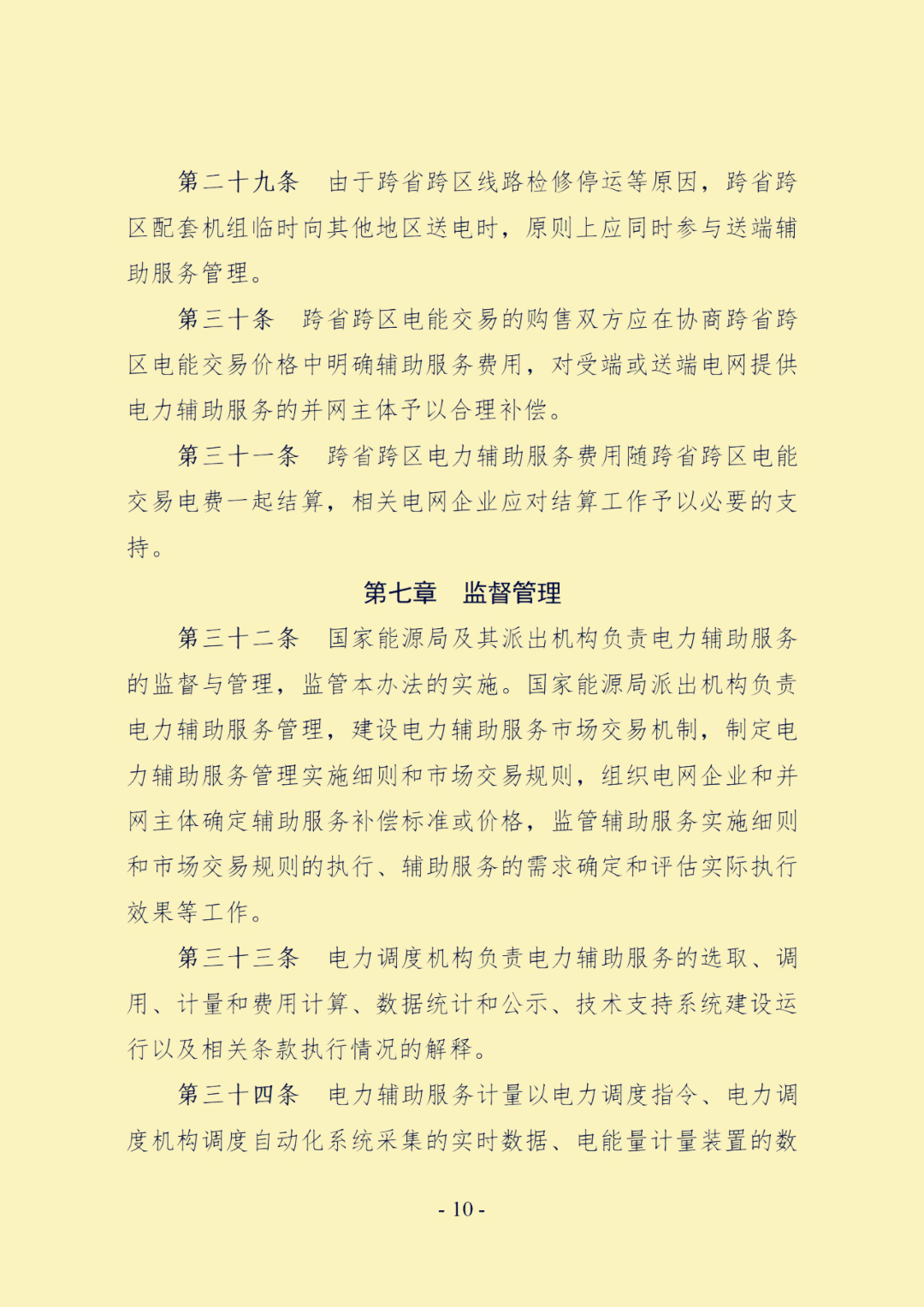 第二十九条　由于跨省跨区线路检修停运等原因，跨省跨区配套机组临时向其他地区送电时，原则上应同时参与送端辅助服务管理。

第三十条　跨省跨区电能交易的购售双方应在协商跨省跨区电能交易价格中明确辅助服务费用，对受端或送端电网提供电力辅助服务的并网主体予以合理补偿。

第三十一条　跨省跨区电力辅助服务费用随跨省跨区电能交易电费一起结算，相关电网企业应对结算工作予以必要的支持。

第七章　监督管理

第三十二条　国家能源局及其派出机构负责电力辅助服务的监督与管理，监管本办法的实施。国家能源局派出机构负责电力辅助服务管理，建设电力辅助服务市场交易机制，制定电力辅助服务管理实施细则和市场交易规则，组织电网企业和并网主体确定辅助服务补偿标准或价格，监管辅助服务实施细则和市场交易规则的执行、辅助服务的需求确定和评估实际执行效果等工作。

第三十三条　电力调度机构负责电力辅助服务的选取、调用、计量和费用计算、数据统计和公示、技术支持系统建设运行以及相关条款执行情况的解释。

第三十四条　电力辅助服务计量以电力调度指令、电力调度机构调度自动化系统采集的实时数据、电能量计量装置的数

- 10 -